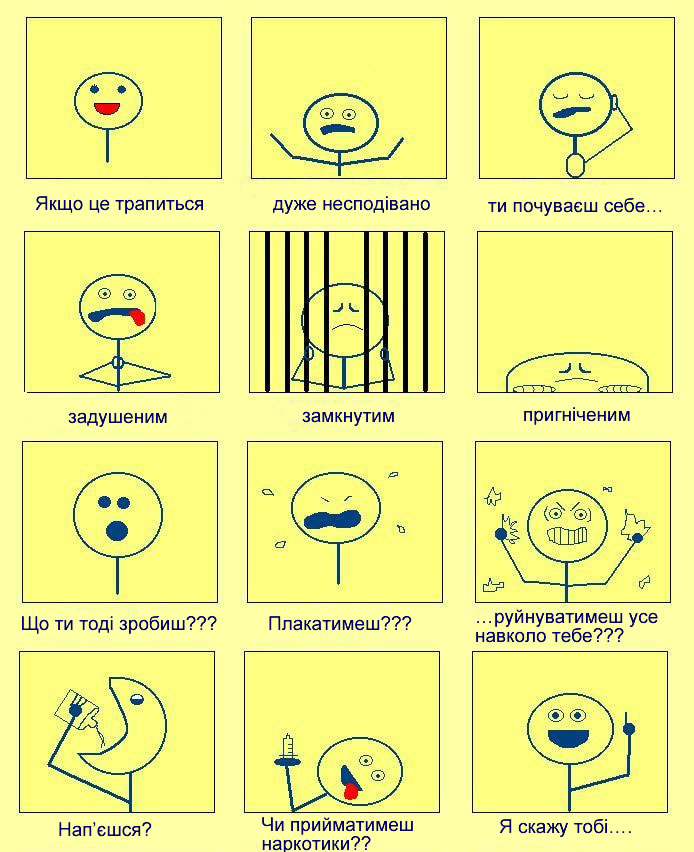 Якщо це трапиться

дуже несподівано

ти почуваєш себе…

задушеним

замкнутим

пригніченим

Що ти тоді зробиш???

Плакатимеш???

…руйнуватимеш усе навколо тебе???

Нап'єшся?

Чи прийматимеш наркотики??

Я скажу тобі….